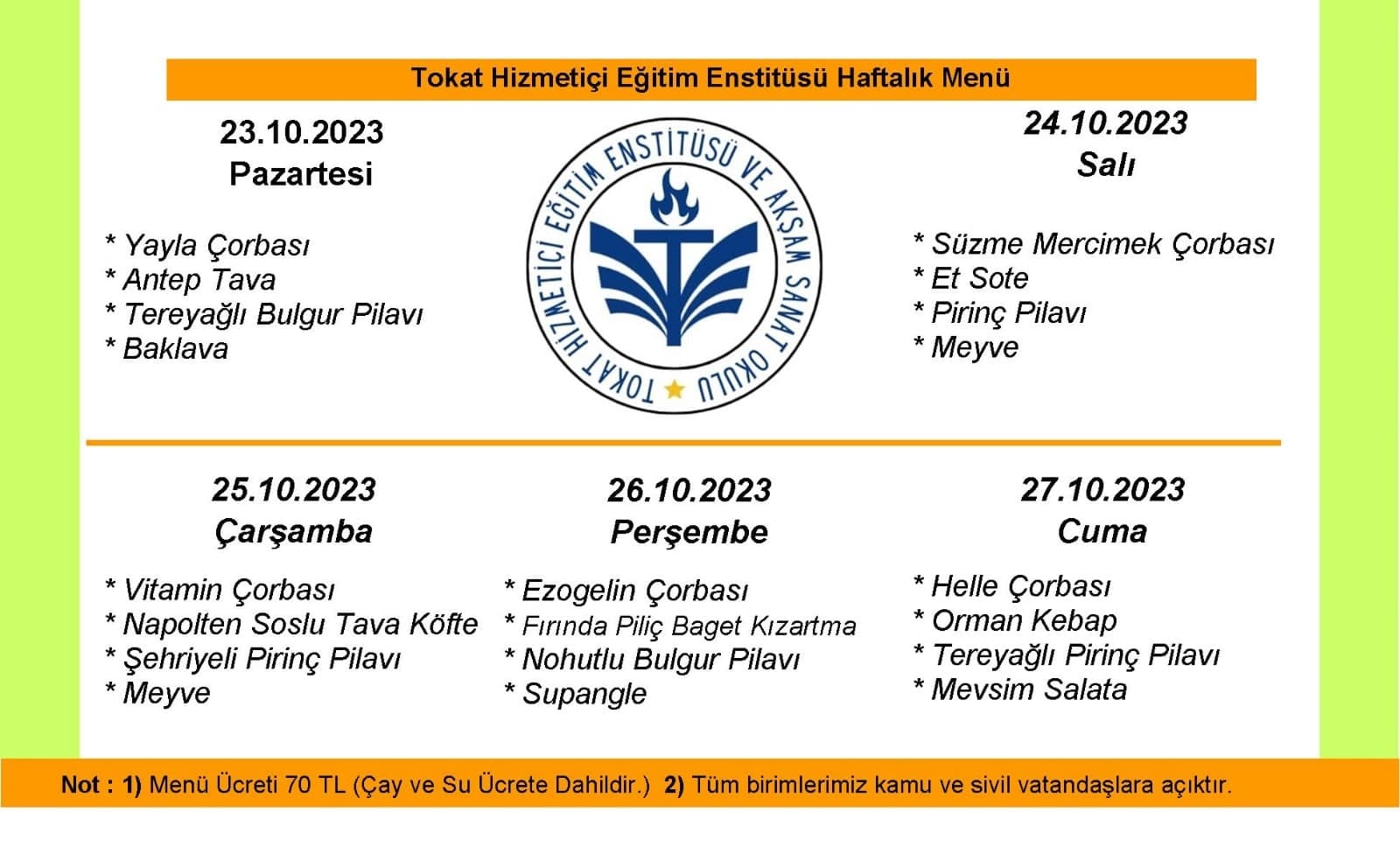 Tokat Hizmetiçi Eğitim Enstitüsü Haftalık Menü

23.10.2023
Pazartesi

* Yayla Çorbası
* Antep Tava
* Tereyağlı Bulgur Pilavı
* Baklava

TOKAT HİZMETİÇİ EĞİTİM ENSTİTÜSÜ VE AKŞAM SANAT OKULU

24.10.2023
Salı

* Süzme Mercimek Çorbası
* Et Sote
* Pirinç Pilavı
* Meyve

25.10.2023
Çarşamba

* Vitamin Çorbası
* Napolten Soslu Tava Köfte
* Şehriyeli Pirinç Pilavı
* Meyve

26.10.2023
Perşembe

* Ezogelin Çorbası
* Fırında Piliç Baget Kızartma
* Nohutlu Bulgur Pilavı
* Supangle

27.10.2023
Cuma

* Helle Çorbası
* Orman Kebap
* Tereyağlı Pirinç Pilavı
* Mevsim Salata

Not : 1) Menü Ücreti 70 TL (Çay ve Su Ücrete Dahildir.) 2) Tüm birimlerimiz kamu ve sivil vatandaşlara açıktır.